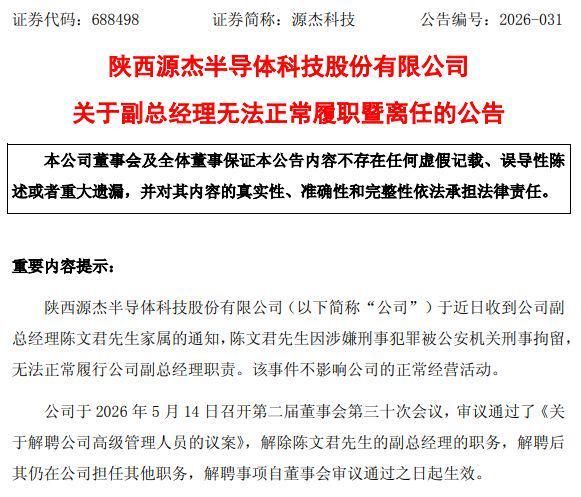 证券代码：688498　　证券简称：源杰科技　　公告编号：2026-031

陕西源杰半导体科技股份有限公司

关于副总经理无法正常履职暨离任的公告

本公司董事会及全体董事保证本公告内容不存在任何虚假记载、误导性陈述或者重大遗漏，并对其内容的真实性、准确性和完整性依法承担法律责任。

重要内容提示：

陕西源杰半导体科技股份有限公司（以下简称“公司”）于近日收到公司副总经理陈文君先生家属的通知，陈文君先生因涉嫌刑事犯罪被公安机关刑事拘留，无法正常履行公司副总经理职责。该事件不影响公司的正常经营活动。

公司于 2026 年 5 月 14 日召开第二届董事会第三十次会议，审议通过了《关于解聘公司高级管理人员的议案》，解除陈文君先生的副总经理的职务，解聘后其仍在公司担任其他职务，解聘事项自董事会审议通过之日起生效。